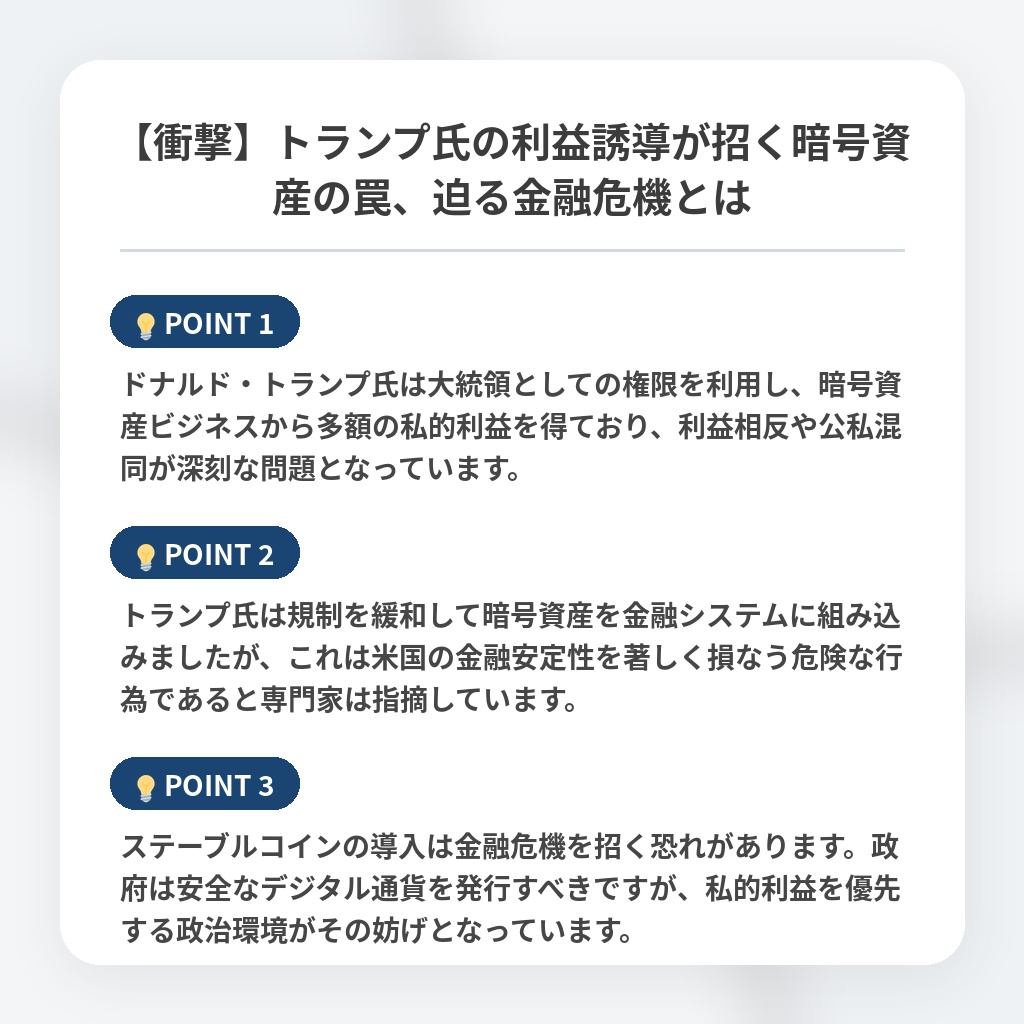 【衝撃】トランプ氏の利益誘導が招く暗号資産の罠、迫る金融危機とは

POINT 1

ドナルド・トランプ氏は大統領としての権限を利用し、暗号資産ビジネスから多額の私的利益を得ており、利益相反や公私混同が深刻な問題となっています。

POINT 2

トランプ氏は規制を緩和して暗号資産を金融システムに組み込みましたが、これは米国の金融安定性を著しく損なう危険な行為であると専門家は指摘しています。

POINT 3

ステーブルコインの導入は金融危機を招く恐れがあります。政府は安全なデジタル通貨を発行すべきですが、私的利益を優先する政治環境がその妨げとなっています。